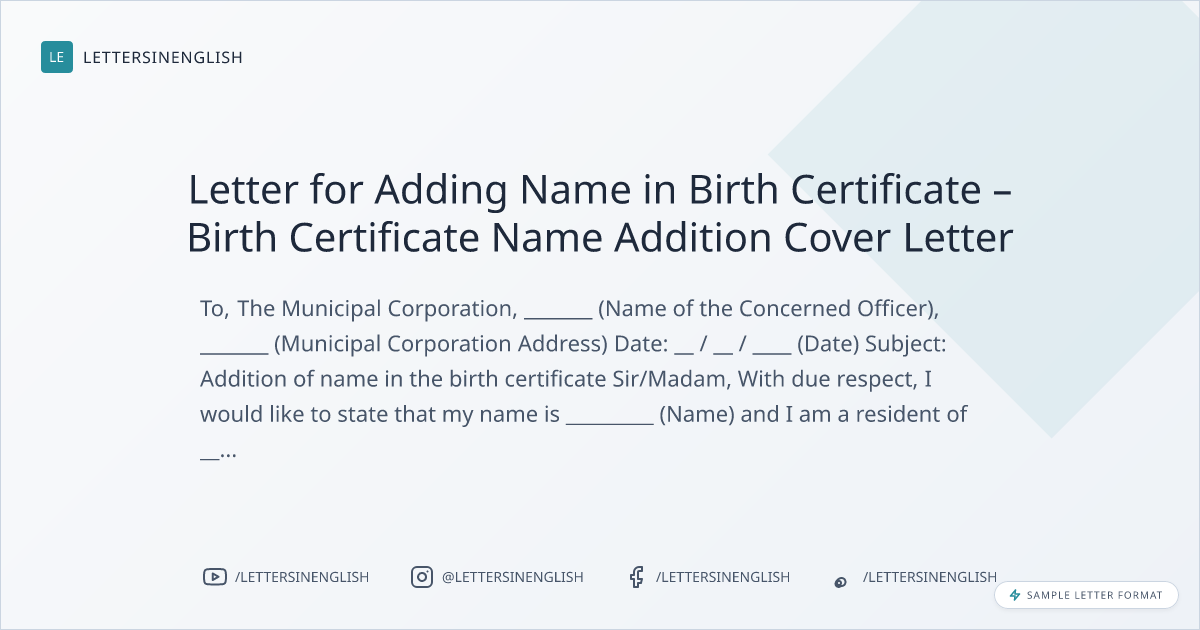 LE LETTERSINENGLISH

Letter for Adding Name in Birth Certificate – Birth Certificate Name Addition Cover Letter

To, The Municipal Corporation, ____ (Name of the Concerned Officer), ____ (Municipal Corporation Address) Date: ____ / ____ / ____ (Date) Subject: Addition of name in the birth certificate Sir/Madam, With due respect, I would like to state that my name is ____ (Name) and I am a resident of ____...

/LETTERSINENGLISH @LETTERSINENGLISH /LETTERSINENGLISH /LETTERSINENGLISH

SAMPLE LETTER FORMAT